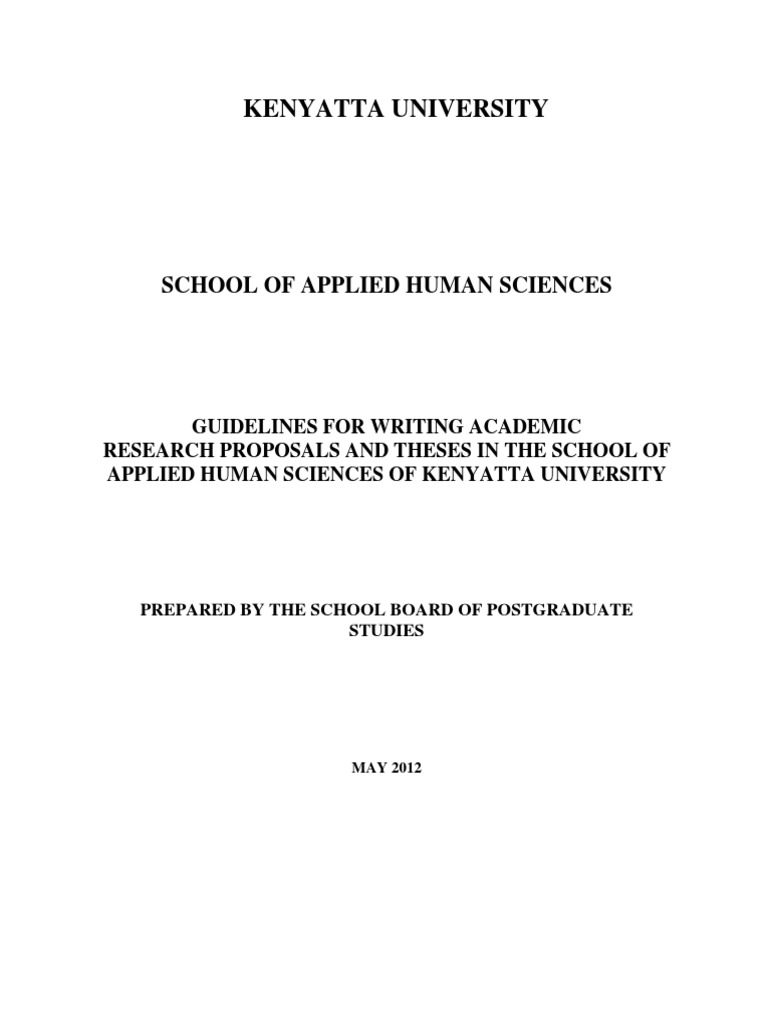 KENYATTA UNIVERSITY

SCHOOL OF APPLIED HUMAN SCIENCES

GUIDELINES FOR WRITING ACADEMIC RESEARCH PROPOSALS AND THESES IN THE SCHOOL OF APPLIED HUMAN SCIENCES OF KENYATTA UNIVERSITY

PREPARED BY THE SCHOOL BOARD OF POSTGRADUATE STUDIES

MAY 2012